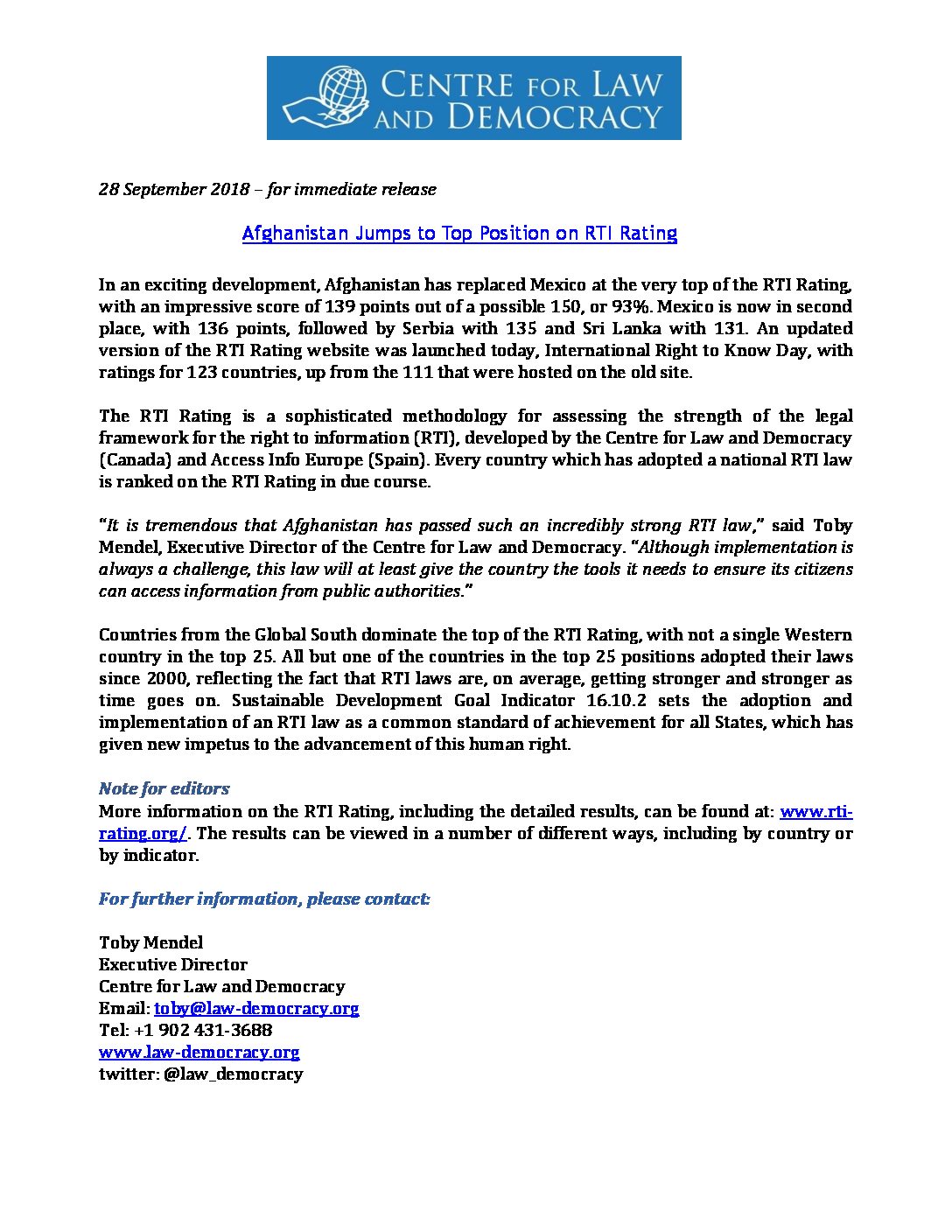 CENTRE FOR LAW AND DEMOCRACY

28 September 2018 – for immediate release

Afghanistan Jumps to Top Position on RTI Rating

In an exciting development, Afghanistan has replaced Mexico at the very top of the RTI Rating, with an impressive score of 139 points out of a possible 150, or 93%. Mexico is now in second place, with 136 points, followed by Serbia with 135 and Sri Lanka with 131. An updated version of the RTI Rating website was launched today, International Right to Know Day, with ratings for 123 countries, up from the 111 that were hosted on the old site.

The RTI Rating is a sophisticated methodology for assessing the strength of the legal framework for the right to information (RTI), developed by the Centre for Law and Democracy (Canada) and Access Info Europe (Spain). Every country which has adopted a national RTI law is ranked on the RTI Rating in due course.

"It is tremendous that Afghanistan has passed such an incredibly strong RTI law," said Toby Mendel, Executive Director of the Centre for Law and Democracy. "Although implementation is always a challenge, this law will at least give the country the tools it needs to ensure its citizens can access information from public authorities."

Countries from the Global South dominate the top of the RTI Rating, with not a single Western country in the top 25. All but one of the countries in the top 25 positions adopted their laws since 2000, reflecting the fact that RTI laws are, on average, getting stronger and stronger as time goes on. Sustainable Development Goal Indicator 16.10.2 sets the adoption and implementation of an RTI law as a common standard of achievement for all States, which has given new impetus to the advancement of this human right.

Note for editors
More information on the RTI Rating, including the detailed results, can be found at: www.rti-rating.org/. The results can be viewed in a number of different ways, including by country or by indicator.

For further information, please contact:

Toby Mendel
Executive Director
Centre for Law and Democracy
Email: toby@law-democracy.org
Tel: +1 902 431-3688
www.law-democracy.org
twitter: @law_democracy